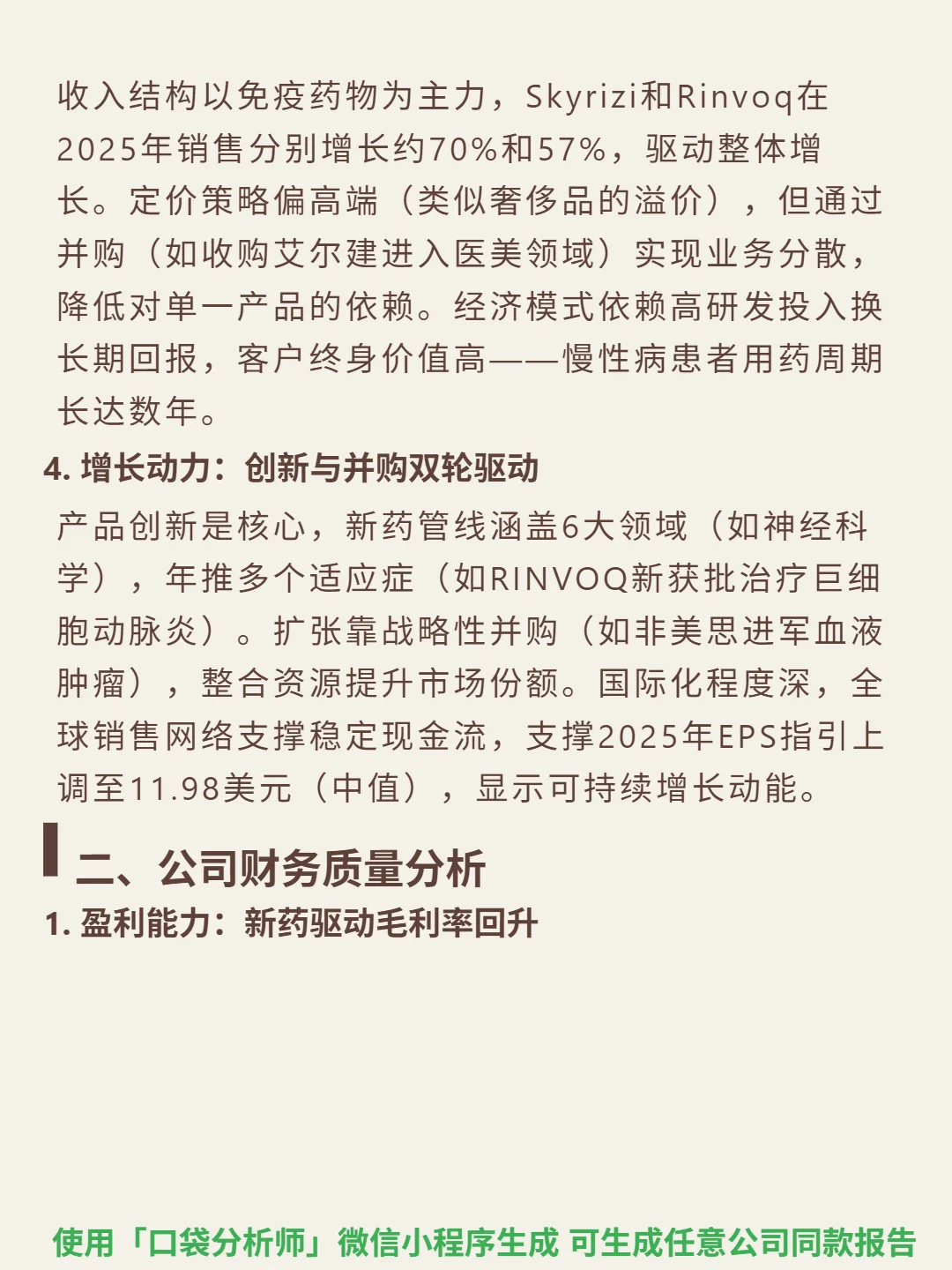 收入结构以免疫药物为主力，Skyrizi和Rinvoq在2025年销售分别增长约70%和57%，驱动整体增长。定价策略偏高端（类似奢侈品的溢价），但通过并购（如收购艾尔建进入医美领域）实现业务分散，降低对单一产品的依赖。经济模式依赖高研发投入换长期回报，客户终身价值高——慢性病患者用药周期长达数年。

4. 增长动力：创新与并购双轮驱动

产品创新是核心，新药管线涵盖6大领域（如神经科学），年推多个适应症（如RINVOQ新获批治疗巨细胞动脉炎）。扩张靠战略性并购（如非美思进军血液肿瘤），整合资源提升市场份额。国际化程度深，全球销售网络支撑稳定现金流，支撑2025年EPS指引上调至11.98美元（中值），显示可持续增长动能。

二、公司财务质量分析

1. 盈利能力：新药驱动毛利率回升

使用「口袋分析师」微信小程序生成 可生成任意公司同款报告